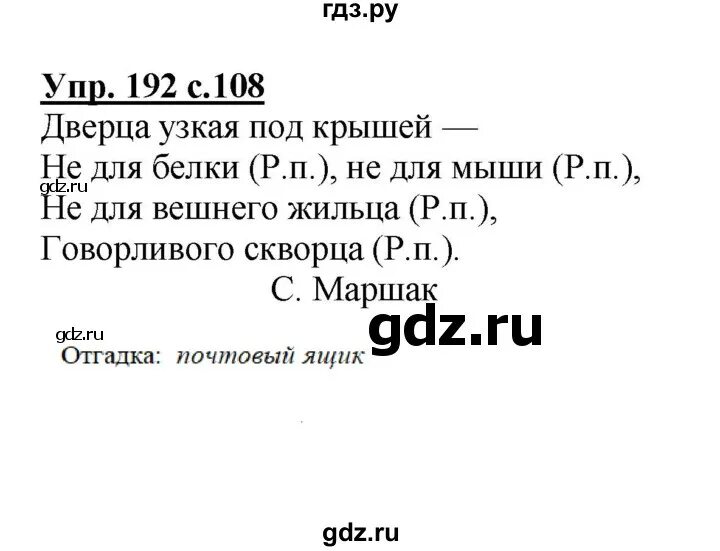 гдз.ру

Упр. 192 с.108

Дверца узкая под крышей —
Не для белки (Р.п.), не для мыши (Р.п.),
gdz.ru
Не для вешнего жильца (Р.п.),
Говорливого скворца (Р.п.).
С. Маршак

gdz.ru
gdz.ru
Отгадка: почтовый ящик

gdz.ru